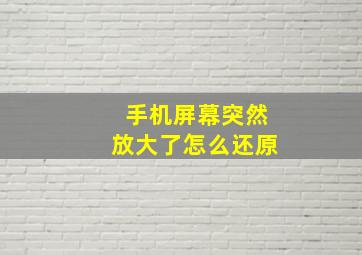 手机屏幕突然
放大了怎么还原